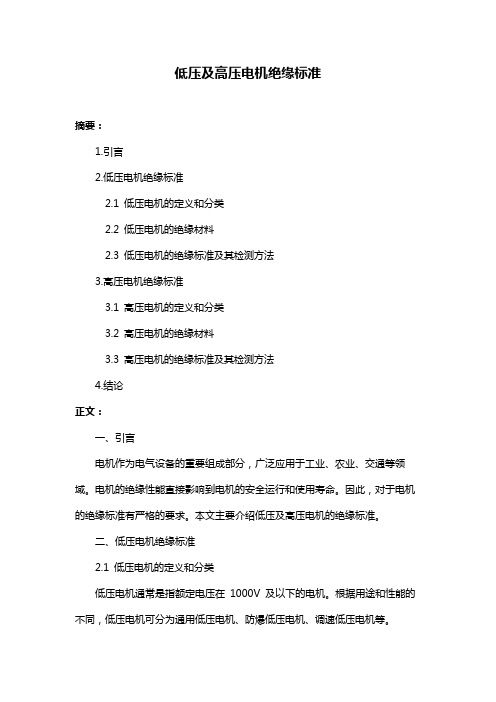 低压及高压电机绝缘标准

摘要：

1.引言

2.低压电机绝缘标准

2.1 低压电机的定义和分类

2.2 低压电机的绝缘材料

2.3 低压电机的绝缘标准及其检测方法

3.高压电机绝缘标准

3.1 高压电机的定义和分类

3.2 高压电机的绝缘材料

3.3 高压电机的绝缘标准及其检测方法

4.结论

正文：

一、引言

电机作为电气设备的重要组成部分，广泛应用于工业、农业、交通等领域。电机的绝缘性能直接影响到电机的安全运行和使用寿命。因此，对于电机的绝缘标准有严格的要求。本文主要介绍低压及高压电机的绝缘标准。

二、低压电机绝缘标准

2.1 低压电机的定义和分类

低压电机通常是指额定电压在 1000V 及以下的电机。根据用途和性能的不同，低压电机可分为通用低压电机、防爆低压电机、调速低压电机等。